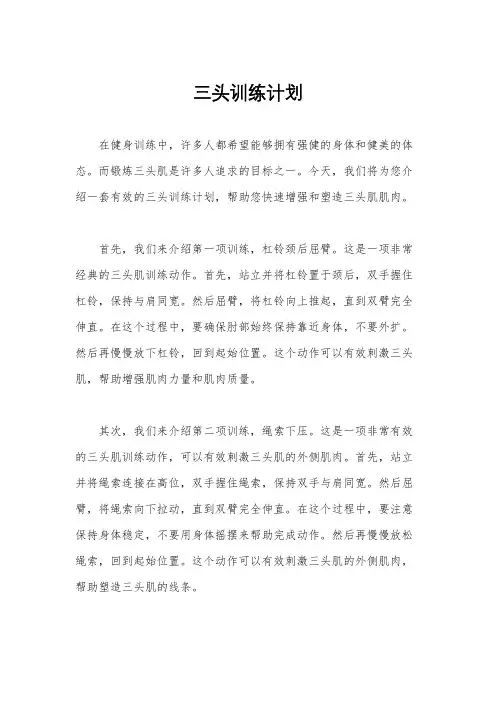 三头训练计划

在健身训练中，许多人都希望能够拥有强健的身体和健美的体态。而锻炼三头肌是许多人追求的目标之一。今天，我们将为您介绍一套有效的三头训练计划，帮助您快速增强和塑造三头肌肌肉。

首先，我们来介绍第一项训练，杠铃颈后屈臂。这是一项非常经典的三头肌训练动作。首先，站立并将杠铃置于颈后，双手握住杠铃，保持与肩同宽。然后屈臂，将杠铃向上推起，直到双臂完全伸直。在这个过程中，要确保肘部始终保持靠近身体，不要外扩。然后再慢慢放下杠铃，回到起始位置。这个动作可以有效刺激三头肌，帮助增强肌肉力量和肌肉质量。

其次，我们来介绍第二项训练，绳索下压。这是一项非常有效的三头肌训练动作，可以有效刺激三头肌的外侧肌肉。首先，站立并将绳索连接在高位，双手握住绳索，保持双手与肩同宽。然后屈臂，将绳索向下拉动，直到双臂完全伸直。在这个过程中，要注意保持身体稳定，不要用身体摇摆来帮助完成动作。然后再慢慢放松绳索，回到起始位置。这个动作可以有效刺激三头肌的外侧肌肉，帮助塑造三头肌的线条。